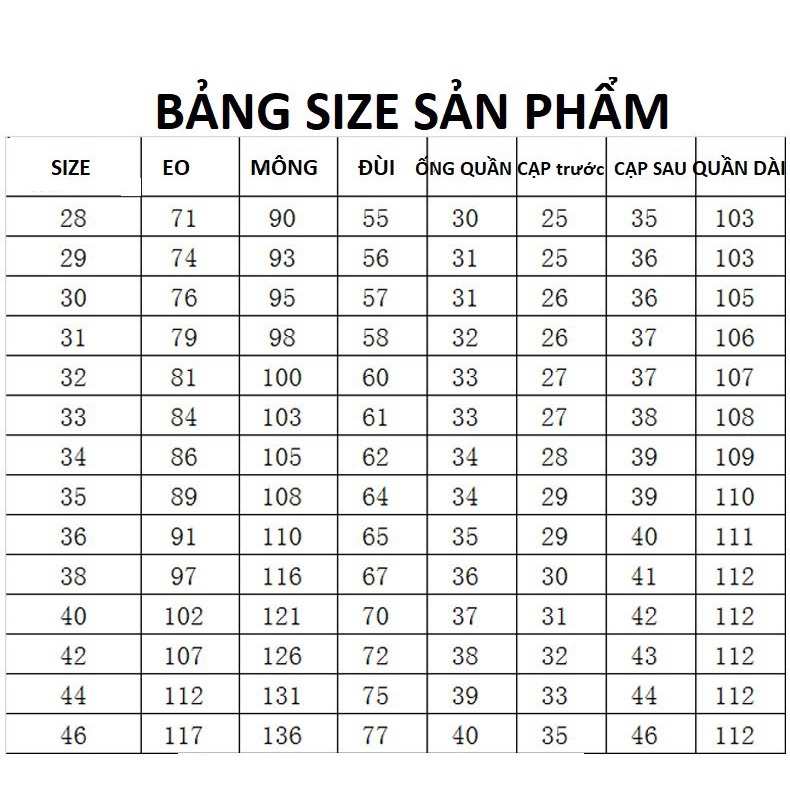 BẢNG SIZE SẢN PHẨM

| SIZE | EO | MÔNG | ĐÙI | ỐNG QUẦN | CẠP trước | CẠP SAU | QUẦN DÀI |
|---|---|---|---|---|---|---|---|
| 28 | 71 | 90 | 55 | 30 | 25 | 35 | 103 |
| 29 | 74 | 93 | 56 | 31 | 25 | 36 | 103 |
| 30 | 76 | 95 | 57 | 31 | 26 | 36 | 105 |
| 31 | 79 | 98 | 58 | 32 | 26 | 37 | 106 |
| 32 | 81 | 100 | 60 | 33 | 27 | 37 | 107 |
| 33 | 84 | 103 | 61 | 33 | 27 | 38 | 108 |
| 34 | 86 | 105 | 62 | 34 | 28 | 39 | 109 |
| 35 | 89 | 108 | 64 | 34 | 29 | 39 | 110 |
| 36 | 91 | 110 | 65 | 35 | 29 | 40 | 111 |
| 38 | 97 | 116 | 67 | 36 | 30 | 41 | 112 |
| 40 | 102 | 121 | 70 | 37 | 31 | 42 | 112 |
| 42 | 107 | 126 | 72 | 38 | 32 | 43 | 112 |
| 44 | 112 | 131 | 75 | 39 | 33 | 44 | 112 |
| 46 | 117 | 136 | 77 | 40 | 35 | 46 | 112 |